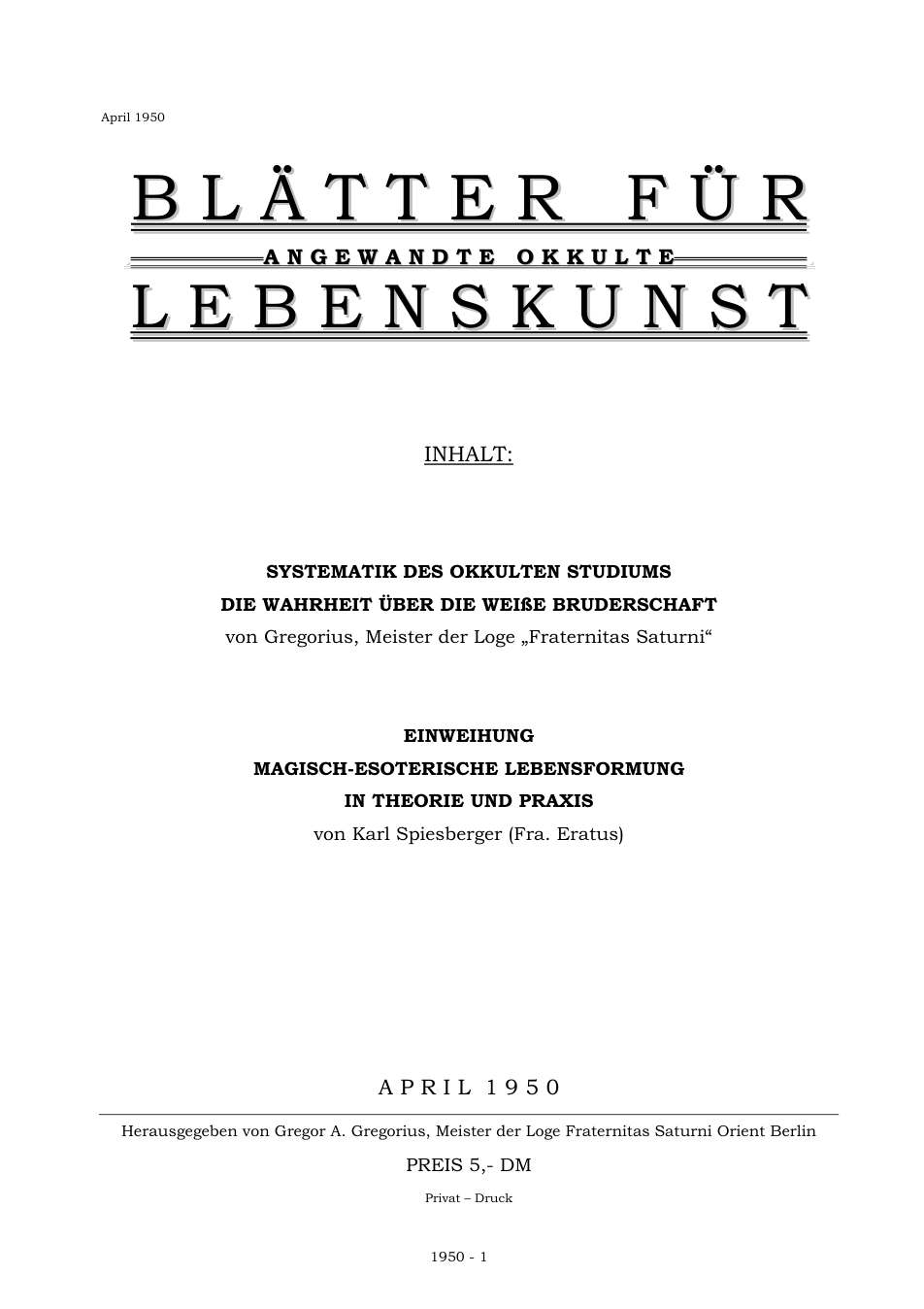 April 1950

BLÄTTER FÜR
ANGEWANDTE OKKULTE
LEBENSKUNST

INHALT:

SYSTEMATIK DES OKKULTEN STUDIUMS
DIE WAHRHEIT ÜBER DIE WEIßE BRUDERSCHAFT
von Gregorius, Meister der Loge „Fraternitas Saturni“

EINWEIHUNG
MAGISCH-ESOTERISCHE LEBENSFORMUNG
IN THEORIE UND PRAXIS
von Karl Spiesberger (Fra. Eratus)

APRIL 1950

Herausgegeben von Gregor A. Gregorius, Meister der Loge Fraternitas Saturni Orient Berlin

PREIS 5,- DM

Privat – Druck

1950 - 1